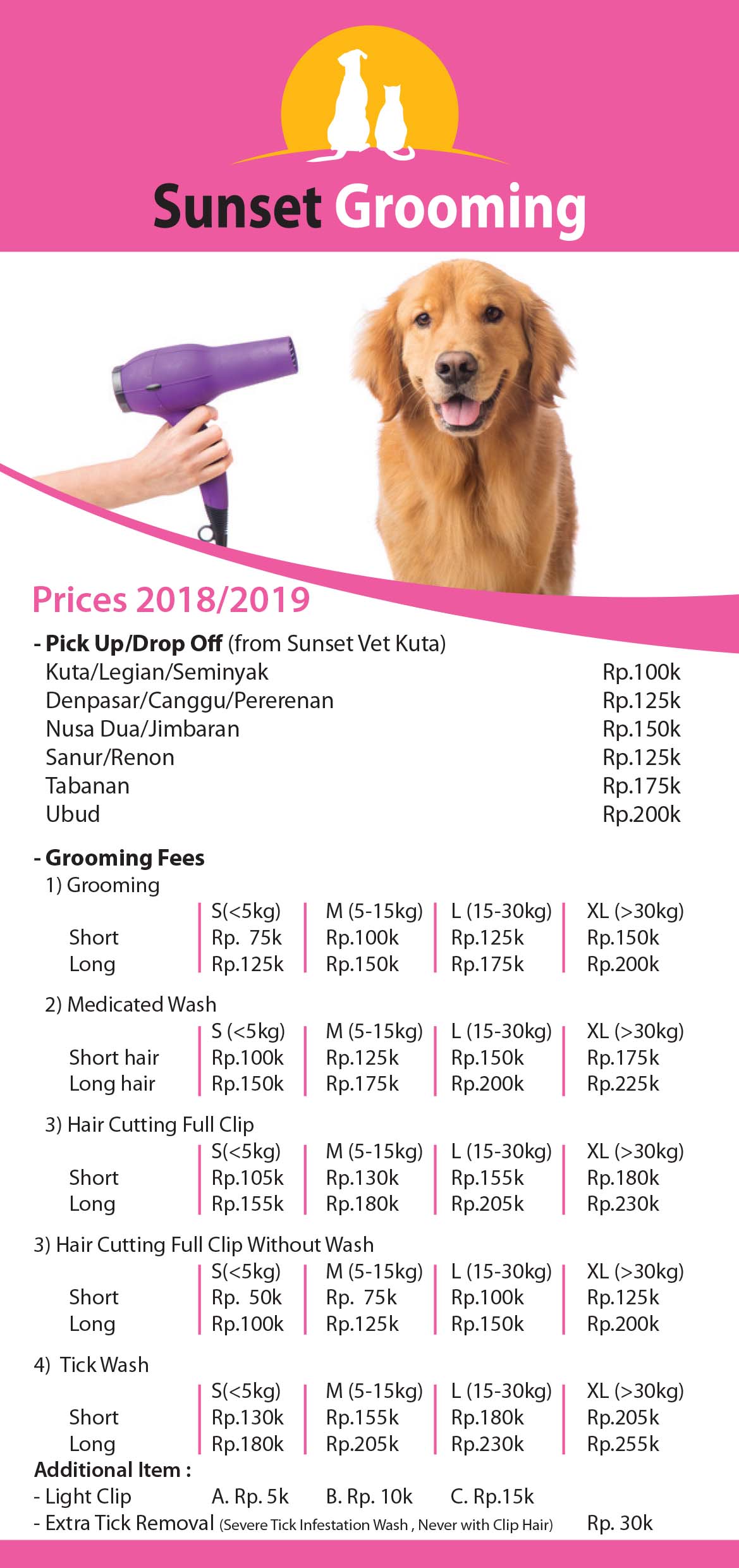 Sunset Grooming

Prices 2018/2019

- Pick Up/Drop Off (from Sunset Vet Kuta)

| | |
|---|---|
| Kuta/Legian/Seminyak | Rp.100k |
| Denpasar/Canggu/Pererenan | Rp.125k |
| Nusa Dua/Jimbaran | Rp.150k |
| Sanur/Renon | Rp.125k |
| Tabanan | Rp.175k |
| Ubud | Rp.200k |

- Grooming Fees

1) Grooming

| | S(<5kg) | M (5-15kg) | L (15-30kg) | XL (>30kg) |
|---|---|---|---|---|
| Short | Rp. 75k | Rp.100k | Rp.125k | Rp.150k |
| Long | Rp.125k | Rp.150k | Rp.175k | Rp.200k |

2) Medicated Wash

| | S (<5kg) | M (5-15kg) | L (15-30kg) | XL (>30kg) |
|---|---|---|---|---|
| Short hair | Rp.100k | Rp.125k | Rp.150k | Rp.175k |
| Long hair | Rp.150k | Rp.175k | Rp.200k | Rp.225k |

3) Hair Cutting Full Clip

| | S(<5kg) | M (5-15kg) | L (15-30kg) | XL (>30kg) |
|---|---|---|---|---|
| Short | Rp.105k | Rp.130k | Rp.155k | Rp.180k |
| Long | Rp.155k | Rp.180k | Rp.205k | Rp.230k |

3) Hair Cutting Full Clip Without Wash

| | S(<5kg) | M (5-15kg) | L (15-30kg) | XL (>30kg) |
|---|---|---|---|---|
| Short | Rp. 50k | Rp. 75k | Rp.100k | Rp.125k |
| Long | Rp.100k | Rp.125k | Rp.150k | Rp.200k |

4) Tick Wash

| | S(<5kg) | M (5-15kg) | L (15-30kg) | XL (>30kg) |
|---|---|---|---|---|
| Short | Rp.130k | Rp.155k | Rp.180k | Rp.205k |
| Long | Rp.180k | Rp.205k | Rp.230k | Rp.255k |

Additional Item :
- Light Clip A. Rp. 5k B. Rp. 10k C. Rp.15k
- Extra Tick Removal (Severe Tick Infestation Wash , Never with Clip Hair) Rp. 30k